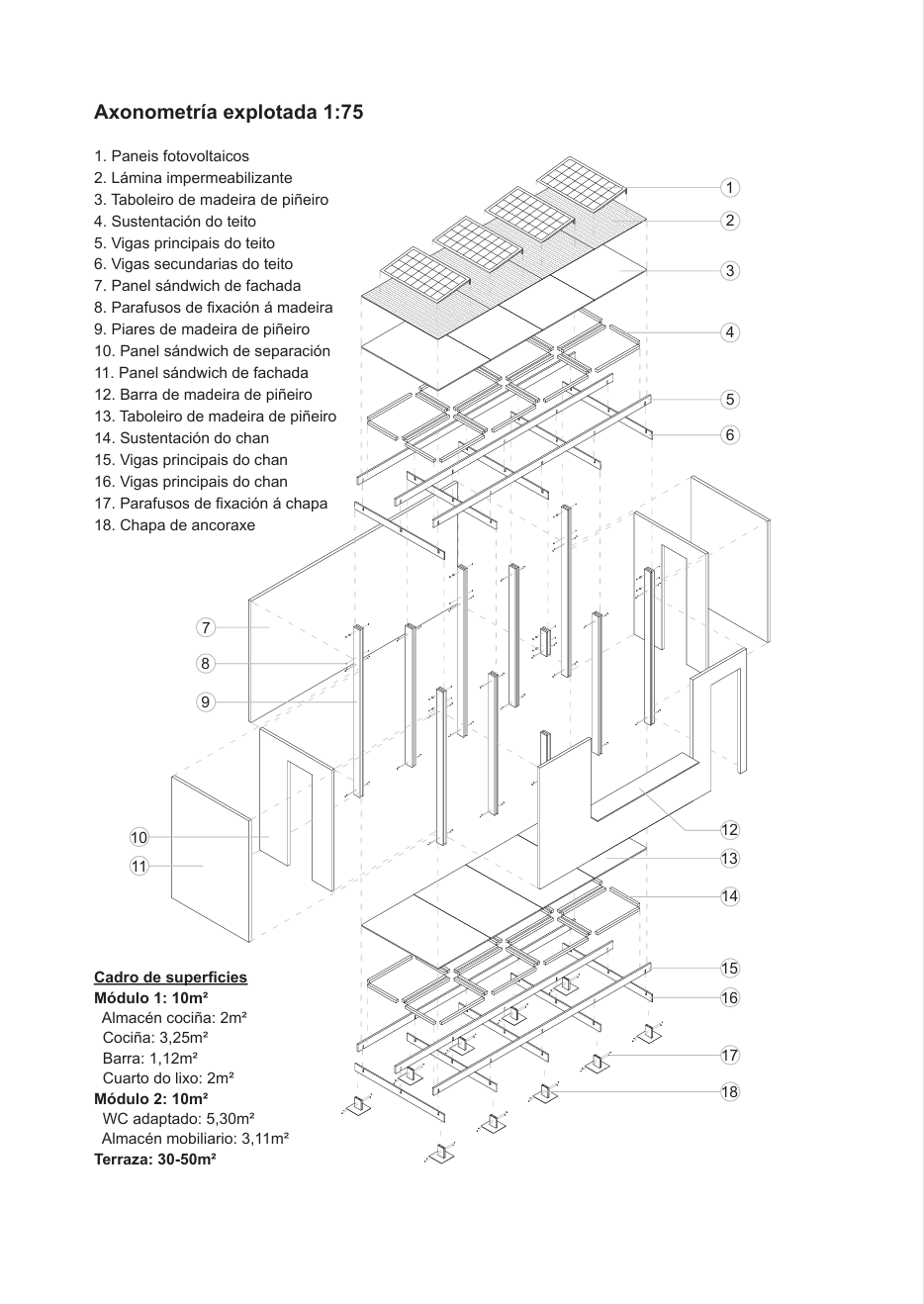 Axonometría explotada 1:75

1. Paneis fotovoltaicos
2. Lámina impermeabilizante
3. Taboleiro de madeira de piñeiro
4. Sustentación do teito
5. Vigas principais do teito
6. Vigas secundarias do teito
7. Panel sándwich de fachada
8. Parafusos de fixación á madeira
9. Piares de madeira de piñeiro
10. Panel sándwich de separación
11. Panel sándwich de fachada
12. Barra de madeira de piñeiro
13. Taboleiro de madeira de piñeiro
14. Sustentación do chan
15. Vigas principais do chan
16. Vigas principais do chan
17. Parafusos de fixación á chapa
18. Chapa de ancoraxe

1
2
3
4
5
6
7
8
9
10
11
12
13
14
15
16
17
18

Cadro de superficies
Módulo 1: 10m²
Almacén cociña: 2m²
Cociña: 3,25m²
Barra: 1,12m²
Cuarto do lixo: 2m²
Módulo 2: 10m²
WC adaptado: 5,30m²
Almacén mobiliario: 3,11m²
Terraza: 30-50m²